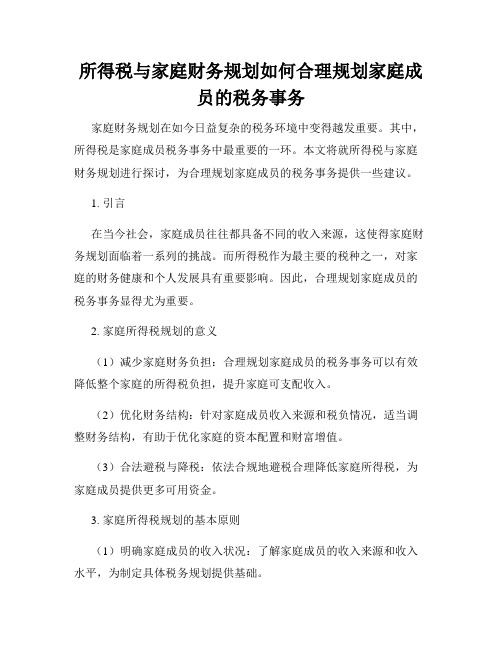 所得税与家庭财务规划如何合理规划家庭成员的税务事务

家庭财务规划在如今日益复杂的税务环境中变得越发重要。其中，所得税是家庭成员税务事务中最重要的一环。本文将就所得税与家庭财务规划进行探讨，为合理规划家庭成员的税务事务提供一些建议。

1. 引言

在当今社会，家庭成员往往都具备不同的收入来源，这使得家庭财务规划面临着一系列的挑战。而所得税作为最主要的税种之一，对家庭的财务健康和个人发展具有重要影响。因此，合理规划家庭成员的税务事务显得尤为重要。

2. 家庭所得税规划的意义

（1）减少家庭财务负担：合理规划家庭成员的税务事务可以有效降低整个家庭的所得税负担，提升家庭可支配收入。

（2）优化财务结构：针对家庭成员收入来源和税负情况，适当调整财务结构，有助于优化家庭的资本配置和财富增值。

（3）合法避税与降税：依法合规地避税合理降低家庭所得税，为家庭成员提供更多可用资金。

3. 家庭所得税规划的基本原则

（1）明确家庭成员的收入状况：了解家庭成员的收入来源和收入水平，为制定具体税务规划提供基础。